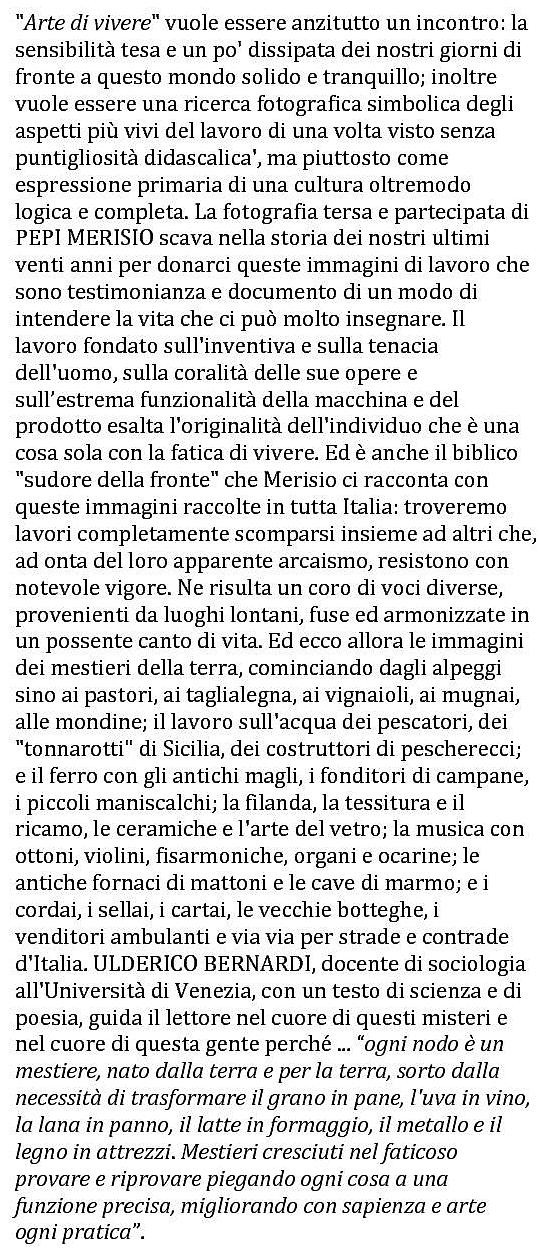 "Arte di vivere" vuole essere anzitutto un incontro: la sensibilità tesa e un po' dissipata dei nostri giorni di fronte a questo mondo solido e tranquillo; inoltre vuole essere una ricerca fotografica simbolica degli aspetti più vivi del lavoro di una volta visto senza puntigliosità didascalica', ma piuttosto come espressione primaria di una cultura oltremodo logica e completa. La fotografia tersa e partecipata di PEPI MERISIO scava nella storia dei nostri ultimi venti anni per donarci queste immagini di lavoro che sono testimonianza e documento di un modo di intendere la vita che ci può molto insegnare. Il lavoro fondato sull'inventiva e sulla tenacia dell'uomo, sulla coralità delle sue opere e sull'estrema funzionalità della macchina e del prodotto esalta l'originalità dell'individuo che è una cosa sola con la fatica di vivere. Ed è anche il biblico "sudore della fronte" che Merisio ci racconta con queste immagini raccolte in tutta Italia: troveremo lavori completamente scomparsi insieme ad altri che, ad onta del loro apparente arcaismo, resistono con notevole vigore. Ne risulta un coro di voci diverse, provenienti da luoghi lontani, fuse ed armonizzate in un possente canto di vita. Ed ecco allora le immagini dei mestieri della terra, cominciando dagli alpeggi sino ai pastori, ai taglialegna, ai vignaioli, ai mugnai, alle mondine; il lavoro sull'acqua dei pescatori, dei "tonnarotti" di Sicilia, dei costruttori di pescherecci; e il ferro con gli antichi magli, i fonditori di campane, i piccoli maniscalchi; la filanda, la tessitura e il ricamo, le ceramiche e l'arte del vetro; la musica con ottoni, violini, fisarmoniche, organi e ocarine; le antiche fornaci di mattoni e le cave di marmo; e i cordai, i sellai, i cartai, le vecchie botteghe, i venditori ambulanti e via via per strade e contrade d'Italia. ULDERICO BERNARDI, docente di sociologia all'Università di Venezia, con un testo di scienza e di poesia, guida il lettore nel cuore di questi misteri e nel cuore di questa gente perché ... "ogni nodo è un mestiere, nato dalla terra e per la terra, sorto dalla necessità di trasformare il grano in pane, l'uva in vino, la lana in panno, il latte in formaggio, il metallo e il legno in attrezzi. Mestieri cresciuti nel faticoso provare e riprovare piegando ogni cosa a una funzione precisa, migliorando con sapienza e arte ogni pratica".